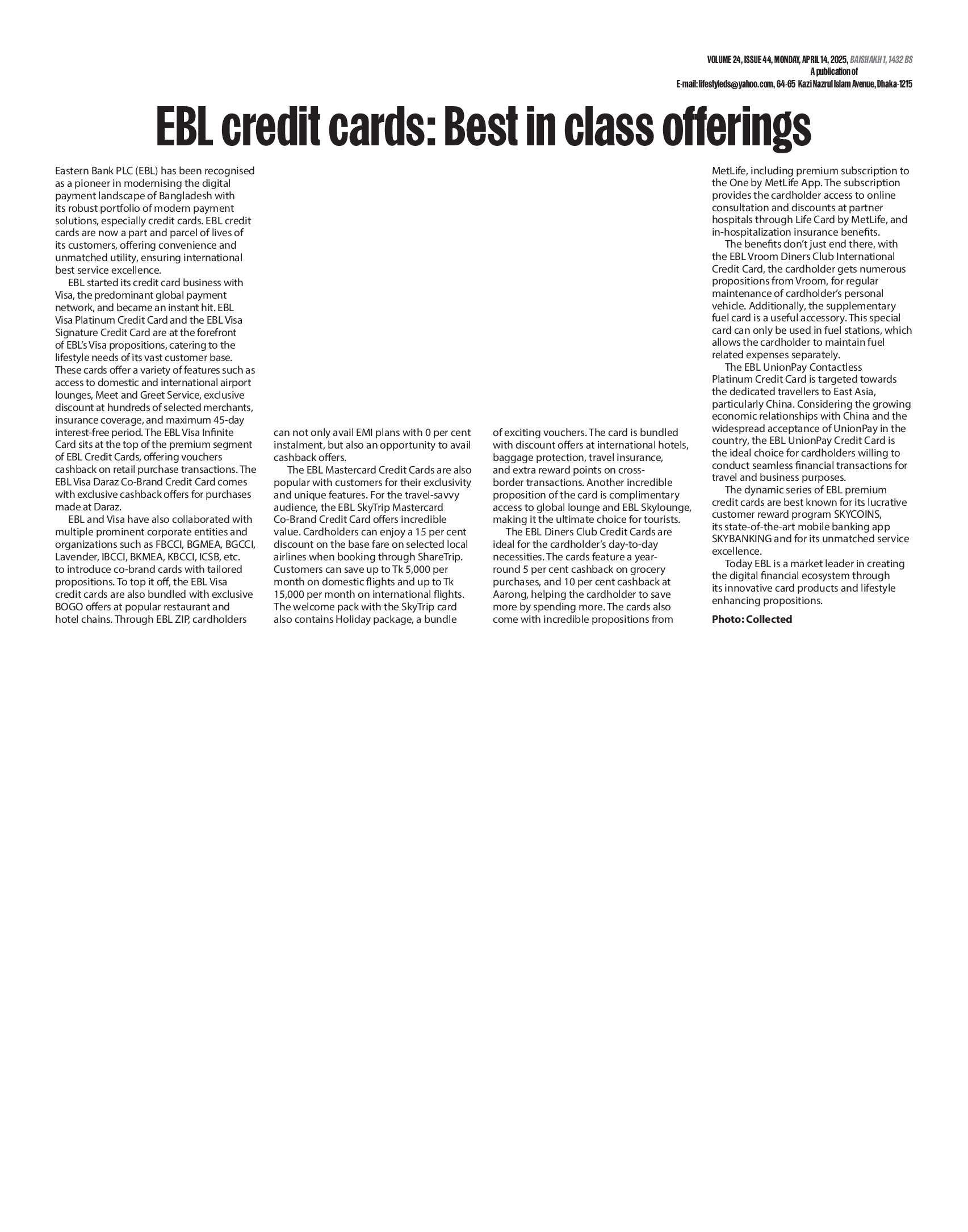 VOLUME 24, ISSUE 44, MONDAY, APRIL 14, 2025, BAISHAKH 1, 1432 BS
A publication of
E-mail: lifestyleds@yahoo.com, 64-65 Kazi Nazrul Islam Avenue, Dhaka-1215

EBL credit cards: Best in class offerings

Eastern Bank PLC (EBL) has been recognised as a pioneer in modernising the digital payment landscape of Bangladesh with its robust portfolio of modern payment solutions, especially credit cards. EBL credit cards are now a part and parcel of lives of its customers, offering convenience and unmatched utility, ensuring international best service excellence.

EBL started its credit card business with Visa, the predominant global payment network, and became an instant hit. EBL Visa Platinum Credit Card and the EBL Visa Signature Credit Card are at the forefront of EBL's Visa propositions, catering to the lifestyle needs of its vast customer base. These cards offer a variety of features such as access to domestic and international airport lounges, Meet and Greet Service, exclusive discount at hundreds of selected merchants, insurance coverage, and maximum 45-day interest-free period. The EBL Visa Infinite Card sits at the top of the premium segment of EBL Credit Cards, offering vouchers cashback on retail purchase transactions. The EBL Visa Daraz Co-Brand Credit Card comes with exclusive cashback offers for purchases made at Daraz.

EBL and Visa have also collaborated with multiple prominent corporate entities and organizations such as FBCCI, BGMEA, BGCCI, Lavender, IBCCI, BKMEA, KBCCI, ICSB, etc. to introduce co-brand cards with tailored propositions. To top it off, the EBL Visa credit cards are also bundled with exclusive BOGO offers at popular restaurant and hotel chains. Through EBL ZIP, cardholders can not only avail EMI plans with 0 per cent instalment, but also an opportunity to avail cashback offers.

The EBL Mastercard Credit Cards are also popular with customers for their exclusivity and unique features. For the travel-savvy audience, the EBL SkyTrip Mastercard Co-Brand Credit Card offers incredible value. Cardholders can enjoy a 15 per cent discount on the base fare on selected local airlines when booking through ShareTrip. Customers can save up to Tk 5,000 per month on domestic flights and up to Tk 15,000 per month on international flights. The welcome pack with the SkyTrip card also contains Holiday package, a bundle of exciting vouchers. The card is bundled with discount offers at international hotels, baggage protection, travel insurance, and extra reward points on cross-border transactions. Another incredible proposition of the card is complimentary access to global lounge and EBL Skylounge, making it the ultimate choice for tourists.

The EBL Diners Club Credit Cards are ideal for the cardholder's day-to-day necessities. The cards feature a year-round 5 per cent cashback on grocery purchases, and 10 per cent cashback at Aarong, helping the cardholder to save more by spending more. The cards also come with incredible propositions from MetLife, including premium subscription to the One by MetLife App. The subscription provides the cardholder access to online consultation and discounts at partner hospitals through Life Card by MetLife, and in-hospitalization insurance benefits.

The benefits don't just end there, with the EBL Vroom Diners Club International Credit Card, the cardholder gets numerous propositions from Vroom, for regular maintenance of cardholder's personal vehicle. Additionally, the supplementary fuel card is a useful accessory. This special card can only be used in fuel stations, which allows the cardholder to maintain fuel related expenses separately.

The EBL UnionPay Contactless Platinum Credit Card is targeted towards the dedicated travellers to East Asia, particularly China. Considering the growing economic relationships with China and the widespread acceptance of UnionPay in the country, the EBL UnionPay Credit Card is the ideal choice for cardholders willing to conduct seamless financial transactions for travel and business purposes.

The dynamic series of EBL premium credit cards are best known for its lucrative customer reward program SKYCOINS, its state-of-the-art mobile banking app SKYBANKING and for its unmatched service excellence.

Today EBL is a market leader in creating the digital financial ecosystem through its innovative card products and lifestyle enhancing propositions.

Photo: Collected